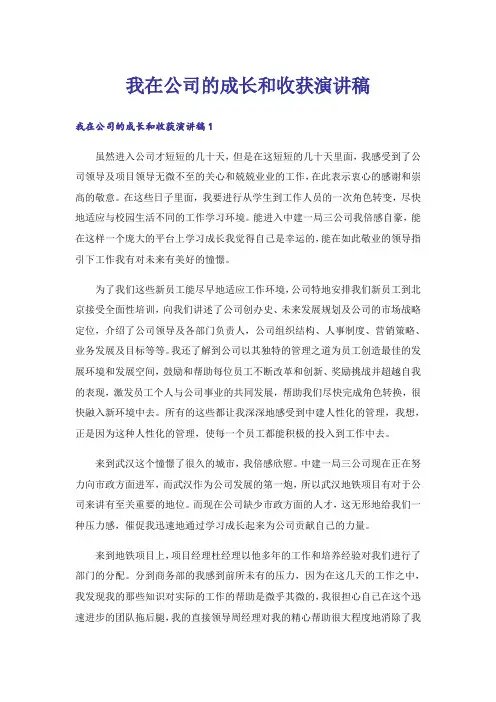 我在公司的成长和收获演讲稿

我在公司的成长和收获演讲稿1

虽然进入公司才短短的几十天，但是在这短短的几十天里面，我感受到了公司领导及项目领导无微不至的关心和兢兢业业的工作，在此表示衷心的感谢和崇高的敬意。在这些日子里面，我要进行从学生到工作人员的一次角色转变，尽快地适应与校园生活不同的工作学习环境。能进入中建一局三公司我倍感自豪，能在这样一个庞大的平台上学习成长我觉得自己是幸运的，能在如此敬业的领导指引下工作我有对未来有美好的憧憬。

为了我们这些新员工能尽早地适应工作环境，公司特地安排我们新员工到北京接受全面性培训，向我们讲述了公司创办史、未来发展规划及公司的市场战略定位，介绍了公司领导及各部门负责人，公司组织结构、人事制度、营销策略、业务发展及目标等等。我还了解到公司以其独特的管理之道为员工创造最佳的发展环境和发展空间，鼓励和帮助每位员工不断改革和创新、奖励挑战并超越自我的表现，激发员工个人与公司事业的共同发展，帮助我们尽快完成角色转换，很快融入新环境中去。所有的这些都让我深深地感受到中建人性化的管理，我想，正是因为这种人性化的管理，使每一个员工都能积极的投入到工作中去。

来到武汉这个憧憬了很久的城市，我倍感欣慰。中建一局三公司现在正在努力向市政方面进军，而武汉作为公司发展的第一炮，所以武汉地铁项目有对于公司来讲有至关重要的地位。而现在公司缺少市政方面的人才，这无形地给我们一种压力感，催促我迅速地通过学习成长起来为公司贡献自己的力量。

来到地铁项目上，项目经理杜经理以他多年的工作和培养经验对我们进行了部门的分配。分到商务部的我感到前所未有的压力，因为在这几天的工作之中，我发现我的那些知识对实际的工作的帮助是微乎其微的，我很担心自己在这个迅速进步的团队拖后腿，我的直接领导周经理对我的精心帮助很大程度地消除了我